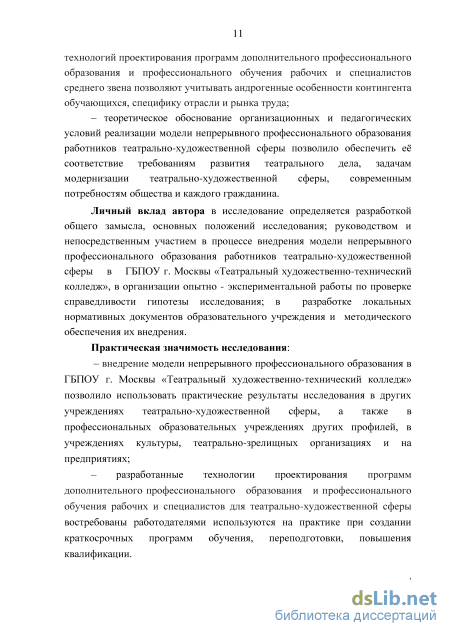 11

технологий проектирования программ дополнительного профессионального образования и профессионального обучения рабочих и специалистов среднего звена позволяют учитывать андрогенные особенности контингента обучающихся, специфику отрасли и рынка труда;

– теоретическое обоснование организационных и педагогических условий реализации модели непрерывного профессионального образования работников театрально-художественной сферы позволило обеспечить её соответствие требованиям развития театрального дела, задачам модернизации театрально-художественной сферы, современным потребностям общества и каждого гражданина.

Личный вклад автора в исследование определяется разработкой общего замысла, основных положений исследования; руководством и непосредственным участием в процессе внедрения модели непрерывного профессионального образования работников театрально-художественной сферы в ГБПОУ г. Москвы «Театральный художественно-технический колледж», в организации опытно - экспериментальной работы по проверке справедливости гипотезы исследования; в разработке локальных нормативных документов образовательного учреждения и методического обеспечения их внедрения.

Практическая значимость исследования:

– внедрение модели непрерывного профессионального образования в ГБПОУ г. Москвы «Театральный художественно-технический колледж» позволило использовать практические результаты исследования в других учреждениях театрально-художественной сферы, а также в профессиональных образовательных учреждениях других профилей, в учреждениях культуры, театрально-зрелищных организациях и на предприятиях;

– разработанные технологии проектирования программ дополнительного профессионального образования и профессионального обучения рабочих и специалистов для театрально-художественной сферы востребованы работодателями используются на практике при создании краткосрочных программ обучения, переподготовки, повышения квалификации.

dsLib.net
библиотека диссертаций